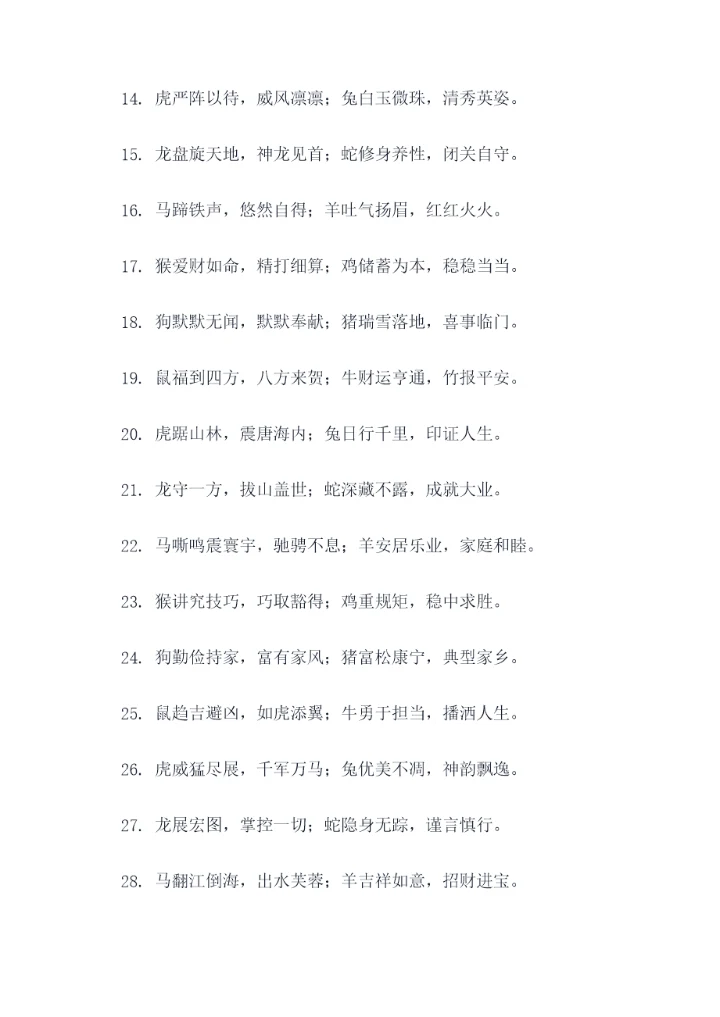 14. 虎严阵以待，威风凛凛；兔白玉微珠，清秀英姿。

15. 龙盘旋天地，神龙见首；蛇修身养性，闭关自守。

16. 马蹄铁声，悠然自得；羊吐气扬眉，红红火火。

17. 猴爱财如命，精打细算；鸡储蓄为本，稳稳当当。

18. 狗默默无闻，默默奉献；猪瑞雪落地，喜事临门。

19. 鼠福到四方，八方来贺；牛财运亨通，竹报平安。

20. 虎踞山林，震唐海内；兔日行千里，印证人生。

21. 龙守一方，拔山盖世；蛇深藏不露，成就大业。

22. 马嘶鸣震寰宇，驰骋不息；羊安居乐业，家庭和睦。

23. 猴讲究技巧，巧取豁得；鸡重规矩，稳中求胜。

24. 狗勤俭持家，富有家风；猪富松康宁，典型家乡。

25. 鼠趋吉避凶，如虎添翼；牛勇于担当，播洒人生。

26. 虎威猛尽展，千军万马；兔优美不凋，神韵飘逸。

27. 龙展宏图，掌控一切；蛇隐身无踪，谨言慎行。

28. 马翻江倒海，出水芙蓉；羊吉祥如意，招财进宝。